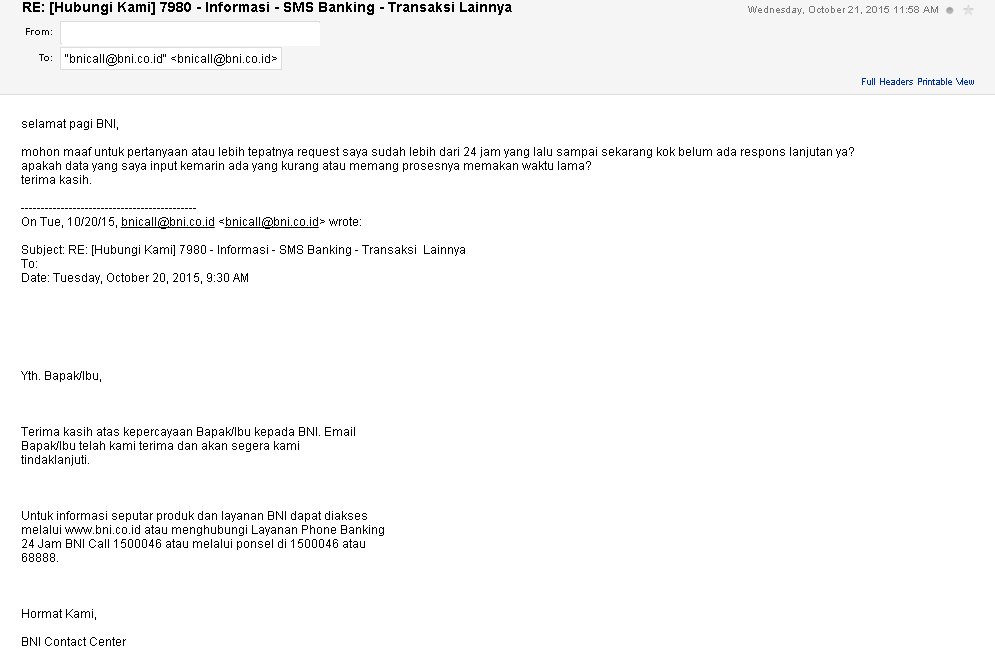 RE: [Hubungi Kami] 7980 - Informasi - SMS Banking - Transaksi Lainnya

Wednesday, October 21, 2015 11:58 AM

From:

To: "bnicall@bni.co.id" <bnicall@bni.co.id>

Full Headers Printable View

selamat pagi BNI,

mohon maaf untuk pertanyaan atau lebih tepatnya request saya sudah lebih dari 24 jam yang lalu sampai sekarang kok belum ada respons lanjutan ya?
apakah data yang saya input kemarin ada yang kurang atau memang prosesnya memakan waktu lama?
terima kasih.

--------------------------------------------
On Tue, 10/20/15, bnicall@bni.co.id <bnicall@bni.co.id> wrote:

Subject: RE: [Hubungi Kami] 7980 - Informasi - SMS Banking - Transaksi Lainnya
To:
Date: Tuesday, October 20, 2015, 9:30 AM

Yth. Bapak/Ibu,

Terima kasih atas kepercayaan Bapak/Ibu kepada BNI. Email Bapak/Ibu telah kami terima dan akan segera kami tindaklanjuti.

Untuk informasi seputar produk dan layanan BNI dapat diakses melalui www.bni.co.id atau menghubungi Layanan Phone Banking 24 Jam BNI Call 1500046 atau melalui ponsel di 1500046 atau 68888.

Hormat Kami,

BNI Contact Center